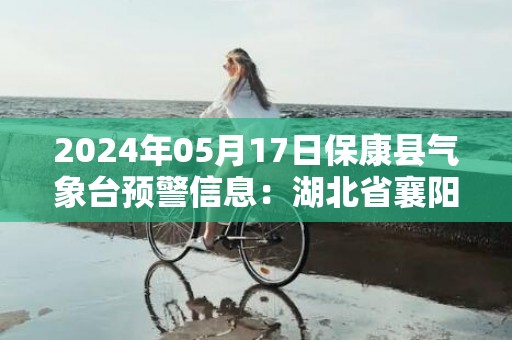 2024年05月17日保康县气象台预警信息：湖北省襄阳